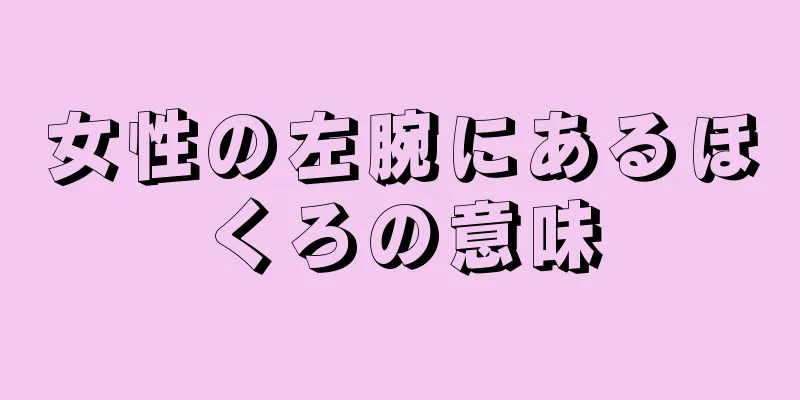 女性の左腕にあるほくろの意味